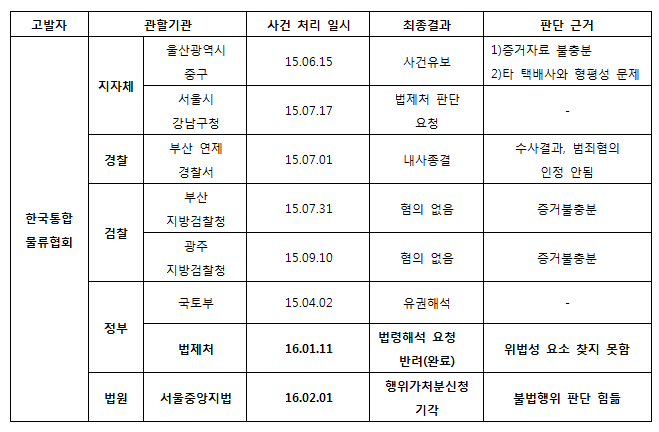 | 고발자 | 관할기관 |  | 사건 처리 일시 | 최종결과 | 판단 근거 |
|---|---|---|---|---|---|
| 한국통합 물류협회 | 지자체 | 울산광역시 중구 | 15.06.15 | 사건유보 | 1)증거자료 불충분 2)타 택배사와 형평성 문제 |
|  |  | 서울시 강남구청 | 15.07.17 | 법제처 판단 요청 | - |
|  | 경찰 | 부산 연제 경찰서 | 15.07.01 | 내사종결 | 수사결과, 범죄혐의 인정 안됨 |
|  | 검찰 | 부산 지방검찰청 | 15.07.31 | 혐의 없음 | 증거불충분 |
|  |  | 광주 지방검찰청 | 15.09.10 | 혐의 없음 | 증거불충분 |
|  | 정부 | 국토부 | 15.04.02 | 유권해석 | - |
|  |  | 법제처 | 16.01.11 | 법령해석 요청 반려(완료) | 위법성 요소 찾지 못함 |
|  | 법원 | 서울중앙지법 | 16.02.01 | 행위가처분신청 기각 | 불법행위 판단 힘듦 |